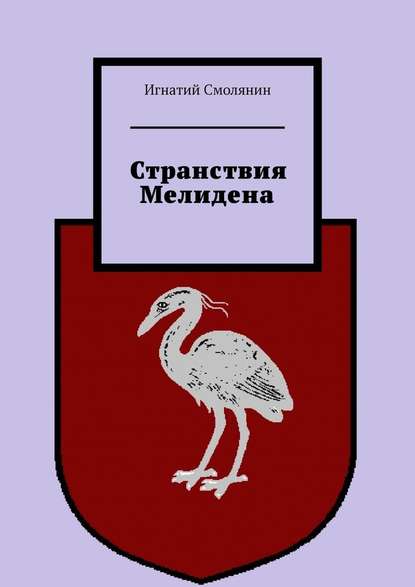 Игнатий Смолянин

Странствия Мелидена